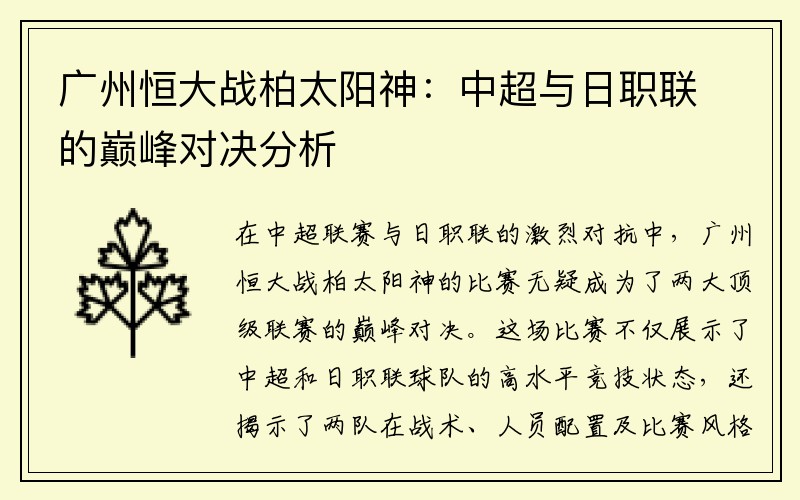 广州恒大战柏太阳神：中超与日职联的巅峰对决分析

在中超联赛与日职联的激烈对抗中，广州恒大战柏太阳神的比赛无疑成为了两大顶级联赛的巅峰对决。这场比赛不仅展示了中超和日职联球队的高水平竞技状态，还揭示了两队在战术、人员配置及比赛风格